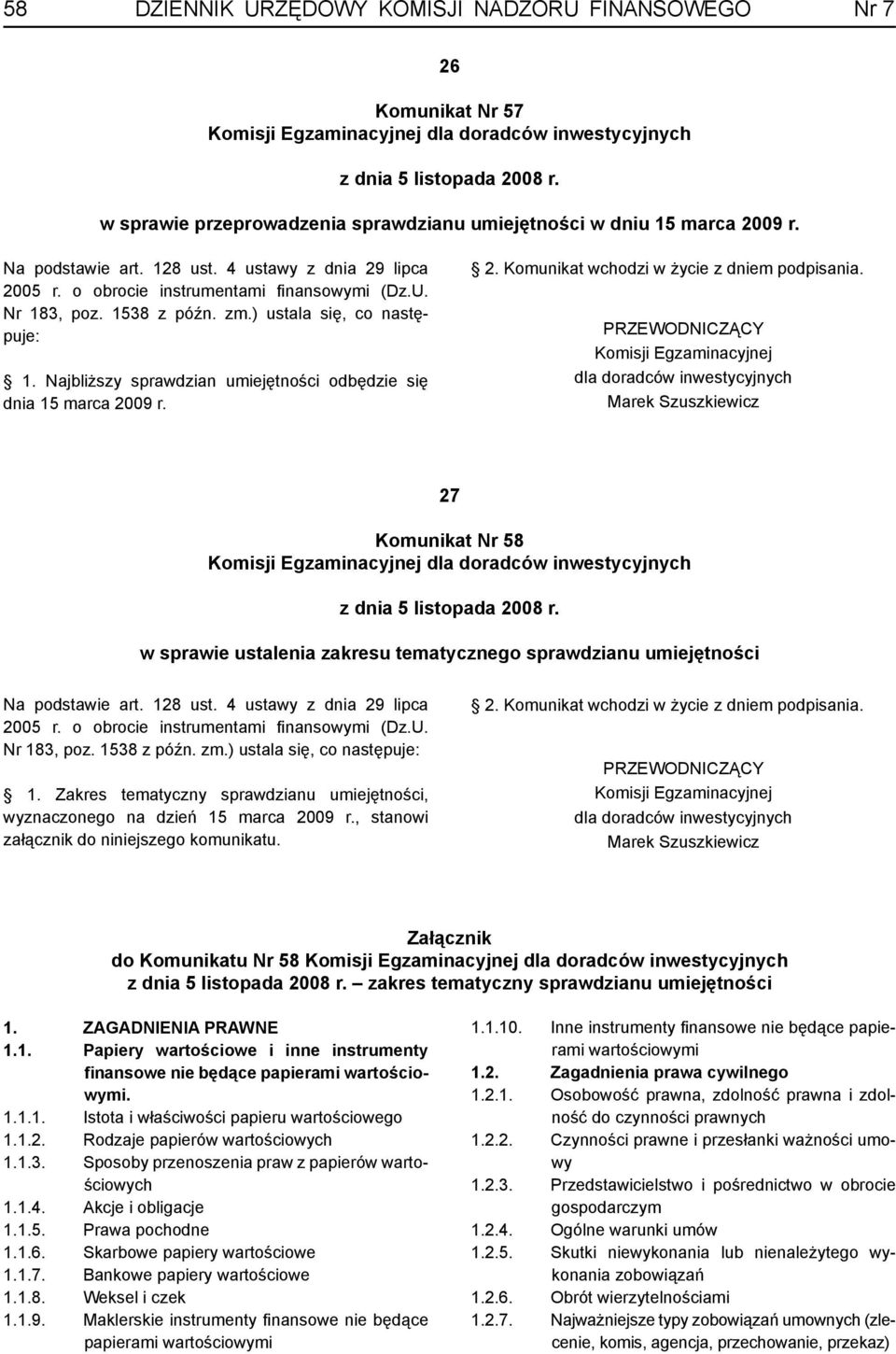 58 DZIENNIK URZĘDOWY KOMISJI NADZORU FINANSOWEGO Nr 7

26

Komunikat Nr 57
Komisji Egzaminacyjnej dla doradców inwestycyjnych

z dnia 5 listopada 2008 r.

w sprawie przeprowadzenia sprawdzianu umiejętności w dniu 15 marca 2009 r.

Na podstawie art. 128 ust. 4 ustawy z dnia 29 lipca 2005 r. o obrocie instrumentami finansowymi (Dz.U. Nr 183, poz. 1538 z późn. zm.) ustala się, co następuje:

1. Najbliższy sprawdzian umiejętności odbędzie się dnia 15 marca 2009 r.

2. Komunikat wchodzi w życie z dniem podpisania.

PRZEWODNICZĄCY
Komisji Egzaminacyjnej
dla doradców inwestycyjnych
Marek Szuszkiewicz

27

Komunikat Nr 58
Komisji Egzaminacyjnej dla doradców inwestycyjnych

z dnia 5 listopada 2008 r.

w sprawie ustalenia zakresu tematycznego sprawdzianu umiejętności

Na podstawie art. 128 ust. 4 ustawy z dnia 29 lipca 2005 r. o obrocie instrumentami finansowymi (Dz.U. Nr 183, poz. 1538 z późn. zm.) ustala się, co następuje:

1. Zakres tematyczny sprawdzianu umiejętności, wyznaczonego na dzień 15 marca 2009 r., stanowi załącznik do niniejszego komunikatu.

2. Komunikat wchodzi w życie z dniem podpisania.

PRZEWODNICZĄCY
Komisji Egzaminacyjnej
dla doradców inwestycyjnych
Marek Szuszkiewicz

Załącznik
do Komunikatu Nr 58 Komisji Egzaminacyjnej dla doradców inwestycyjnych
z dnia 5 listopada 2008 r. — zakres tematyczny sprawdzianu umiejętności

1. ZAGADNIENIA PRAWNE
1.1. Papiery wartościowe i inne instrumenty finansowe nie będące papierami wartościowymi.
1.1.1. Istota i właściwości papieru wartościowego
1.1.2. Rodzaje papierów wartościowych
1.1.3. Sposoby przenoszenia praw z papierów wartościowych
1.1.4. Akcje i obligacje
1.1.5. Prawa pochodne
1.1.6. Skarbowe papiery wartościowe
1.1.7. Bankowe papiery wartościowe
1.1.8. Weksel i czek
1.1.9. Maklerskie instrumenty finansowe nie będące papierami wartościowymi

1.1.10. Inne instrumenty finansowe nie będące papierami wartościowymi
1.2. Zagadnienia prawa cywilnego
1.2.1. Osobowość prawna, zdolność prawna i zdolność do czynności prawnych
1.2.2. Czynności prawne i przesłanki ważności umowy
1.2.3. Przedstawicielstwo i pośrednictwo w obrocie gospodarczym
1.2.4. Ogólne warunki umów
1.2.5. Skutki niewykonania lub nienależytego wykonania zobowiązań
1.2.6. Obrót wierzytelnościami
1.2.7. Najważniejsze typy zobowiązań umownych (zlecenie, komis, agencja, przechowanie, przekaz)